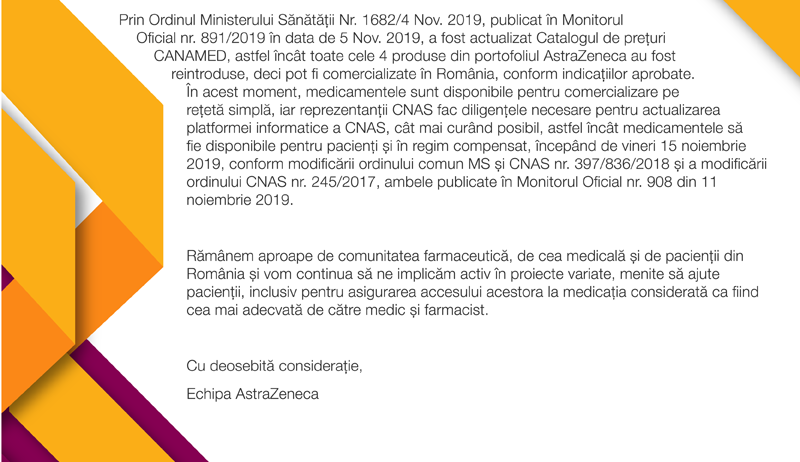 Prin Ordinul Ministerului Sănătății Nr. 1682/4 Nov. 2019, publicat în Monitorul Oficial nr. 891/2019 în data de 5 Nov. 2019, a fost actualizat Catalogul de prețuri CANAMED, astfel încât toate cele 4 produse din portofoliul AstraZeneca au fost reintroduse, deci pot fi comercializate în România, conform indicațiilor aprobate.
În acest moment, medicamentele sunt disponibile pentru comercializare pe rețetă simplă, iar reprezentanții CNAS fac diligențele necesare pentru actualizarea platformei informatice a CNAS, cât mai curând posibil, astfel încât medicamentele să fie disponibile pentru pacienți și în regim compensat, începând de vineri 15 noiembrie 2019, conform modificării ordinului comun MS și CNAS nr. 397/836/2018 și a modificării ordinului CNAS nr. 245/2017, ambele publicate în Monitorul Oficial nr. 908 din 11 noiembrie 2019.

Rămânem aproape de comunitatea farmaceutică, de cea medicală și de pacienții din România și vom continua să ne implicăm activ în proiecte variate, menite să ajute pacienții, inclusiv pentru asigurarea accesului acestora la medicația considerată ca fiind cea mai adecvată de către medic și farmacist.

Cu deosebită considerație,

Echipa AstraZeneca